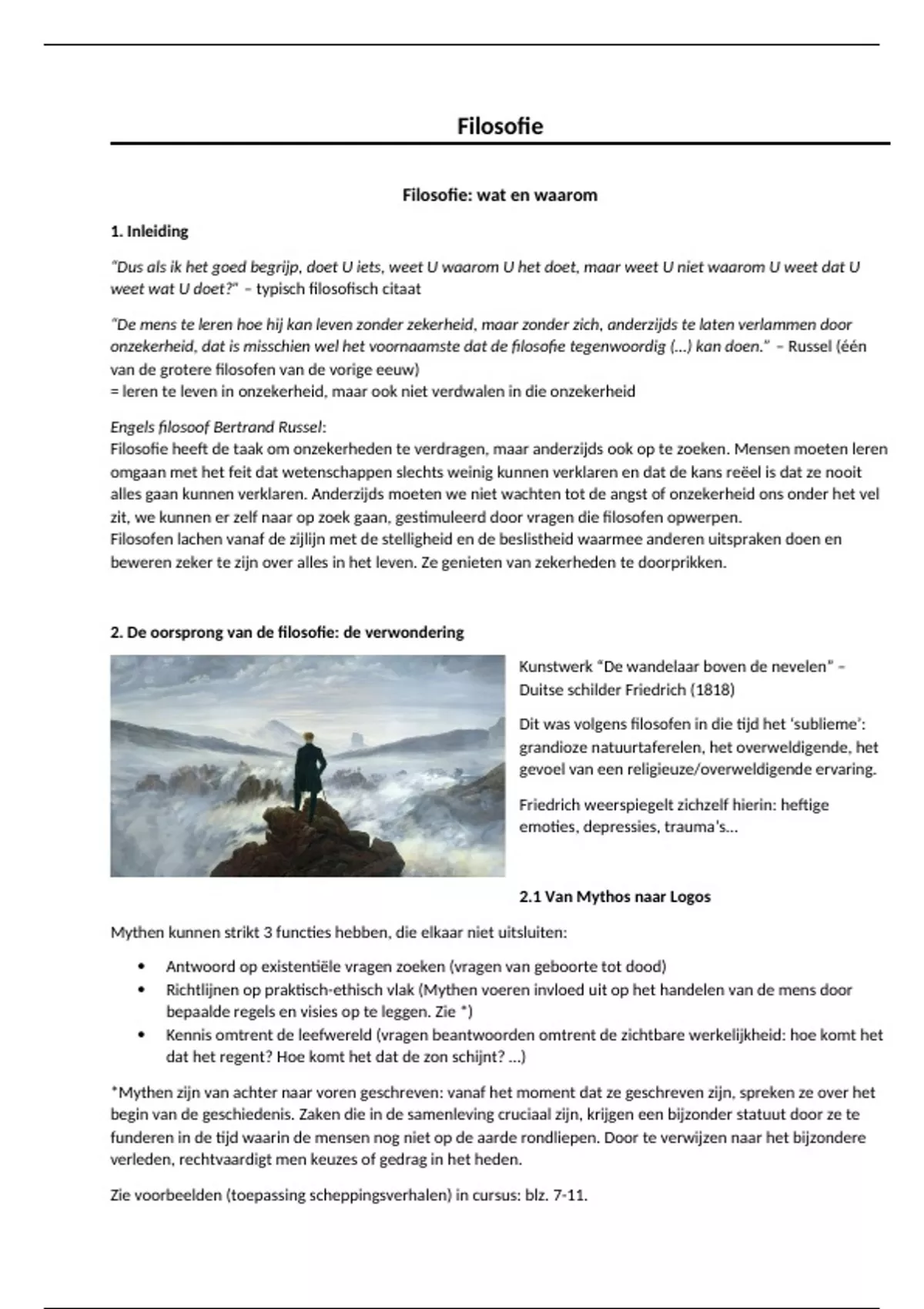 Filosofie

Filosofie: wat en waarom

1. Inleiding

"Dus als ik het goed begrijp, doet U iets, weet U waarom U het doet, maar weet U niet waarom U weet dat U weet wat U doet?" – typisch filosofisch citaat

"De mens te leren hoe hij kan leven zonder zekerheid, maar zonder zich, anderzijds te laten verlammen door onzekerheid, dat is misschien wel het voornaamste dat de filosofie tegenwoordig (…) kan doen." – Russel (één van de grotere filosofen van de vorige eeuw)
= leren te leven in onzekerheid, maar ook niet verdwalen in die onzekerheid

Engels filosoof Bertrand Russel:
Filosofie heeft de taak om onzekerheden te verdragen, maar anderzijds ook op te zoeken. Mensen moeten leren omgaan met het feit dat wetenschappen slechts weinig kunnen verklaren en dat de kans reëel is dat ze nooit alles gaan kunnen verklaren. Anderzijds moeten we niet wachten tot de angst of onzekerheid ons onder het vel zit, we kunnen er zelf naar op zoek gaan, gestimuleerd door vragen die filosofen opwerpen.
Filosofen lachen vanaf de zijlijn met de stelligheid en de beslistheid waarmee anderen uitspraken doen en beweren zeker te zijn over alles in het leven. Ze genieten van zekerheden te doorprikken.

2. De oorsprong van de filosofie: de verwondering

Kunstwerk "De wandelaar boven de nevelen" – Duitse schilder Friedrich (1818)

Dit was volgens filosofen in die tijd het 'sublieme': grandioze natuurtaferelen, het overweldigende, het gevoel van een religieuze/overweldigende ervaring.

Friedrich weerspiegelt zichzelf hierin: heftige emoties, depressies, trauma's…

2.1 Van Mythos naar Logos

Mythen kunnen strikt 3 functies hebben, die elkaar niet uitsluiten:

• Antwoord op existentiële vragen zoeken (vragen van geboorte tot dood)
• Richtlijnen op praktisch-ethisch vlak (Mythen voeren invloed uit op het handelen van de mens door bepaalde regels en visies op te leggen. Zie *)
• Kennis omtrent de leefwereld (vragen beantwoorden omtrent de zichtbare werkelijkheid: hoe komt het dat het regent? Hoe komt het dat de zon schijnt? …)

*Mythen zijn van achter naar voren geschreven: vanaf het moment dat ze geschreven zijn, spreken ze over het begin van de geschiedenis. Zaken die in de samenleving cruciaal zijn, krijgen een bijzonder statuut door ze te funderen in de tijd waarin de mensen nog niet op de aarde rondliepen. Door te verwijzen naar het bijzondere verleden, rechtvaardigt men keuzes of gedrag in het heden.

Zie voorbeelden (toepassing scheppingsverhalen) in cursus: blz. 7-11.